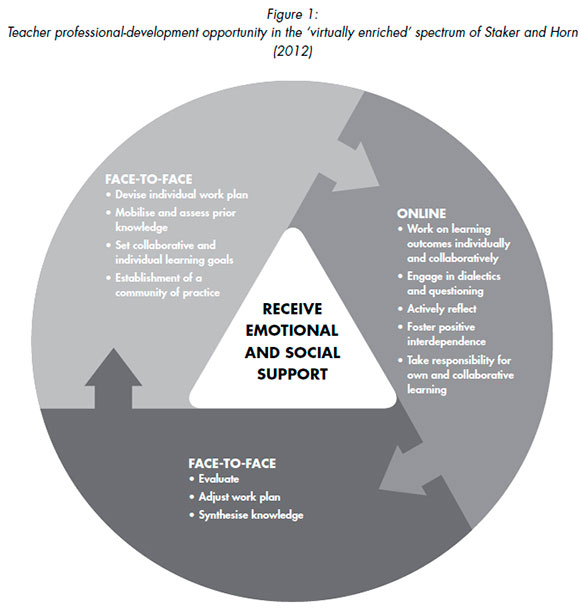 Figure 1:
Teacher professional-development opportunity in the 'virtually enriched' spectrum of Staker and Horn (2012)

FACE-TO-FACE
• Devise individual work plan
• Mobilise and assess prior knowledge
• Set collaborative and individual learning goals
• Establishment of a community of practice

ONLINE
• Work on learning outcomes individually and collaboratively
• Engage in dialectics and questioning
• Actively reflect
• Foster positive interdependence
• Take responsibility for own and collaborative learning

RECEIVE EMOTIONAL AND SOCIAL SUPPORT

FACE-TO-FACE
• Evaluate
• Adjust work plan
• Synthesise knowledge